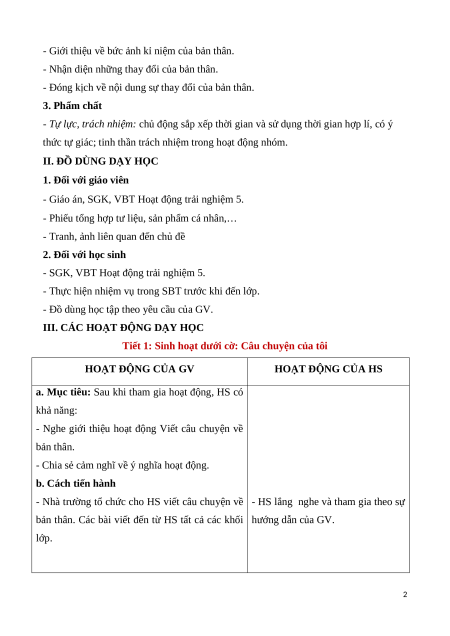 - Giới thiệu về bức ảnh kỉ niệm của bản thân.
- Nhận diện những thay đổi của bản thân.
- Đóng kịch về nội dung sự thay đổi của bản thân.

3. Phẩm chất

- Tự lực, trách nhiệm: chủ động sắp xếp thời gian và sử dụng thời gian hợp lí, có ý thức tự giác; tinh thần trách nhiệm trong hoạt động nhóm.

II. ĐỒ DÙNG DẠY HỌC

1. Đối với giáo viên

- Giáo án, SGK, VBT Hoạt động trải nghiệm 5.
- Phiếu tổng hợp tư liệu, sản phẩm cá nhân,…
- Tranh, ảnh liên quan đến chủ đề

2. Đối với học sinh

- SGK, VBT Hoạt động trải nghiệm 5.
- Thực hiện nhiệm vụ trong SBT trước khi đến lớp.
- Đồ dùng học tập theo yêu cầu của GV.

III. CÁC HOẠT ĐỘNG DẠY HỌC

Tiết 1: Sinh hoạt dưới cờ: Câu chuyện của tôi

| HOẠT ĐỘNG CỦA GV | HOẠT ĐỘNG CỦA HS |
|---|---|
| a. Mục tiêu: Sau khi tham gia hoạt động, HS có khả năng:<br>- Nghe giới thiệu hoạt động Viết câu chuyện về bản thân.<br>- Chia sẻ cảm nghĩ về ý nghĩa hoạt động.<br>b. Cách tiến hành<br>- Nhà trường tổ chức cho HS viết câu chuyện về bản thân. Các bài viết đến từ HS tất cả các khối lớp. | - HS lắng nghe và tham gia theo sự hướng dẫn của GV. |

2